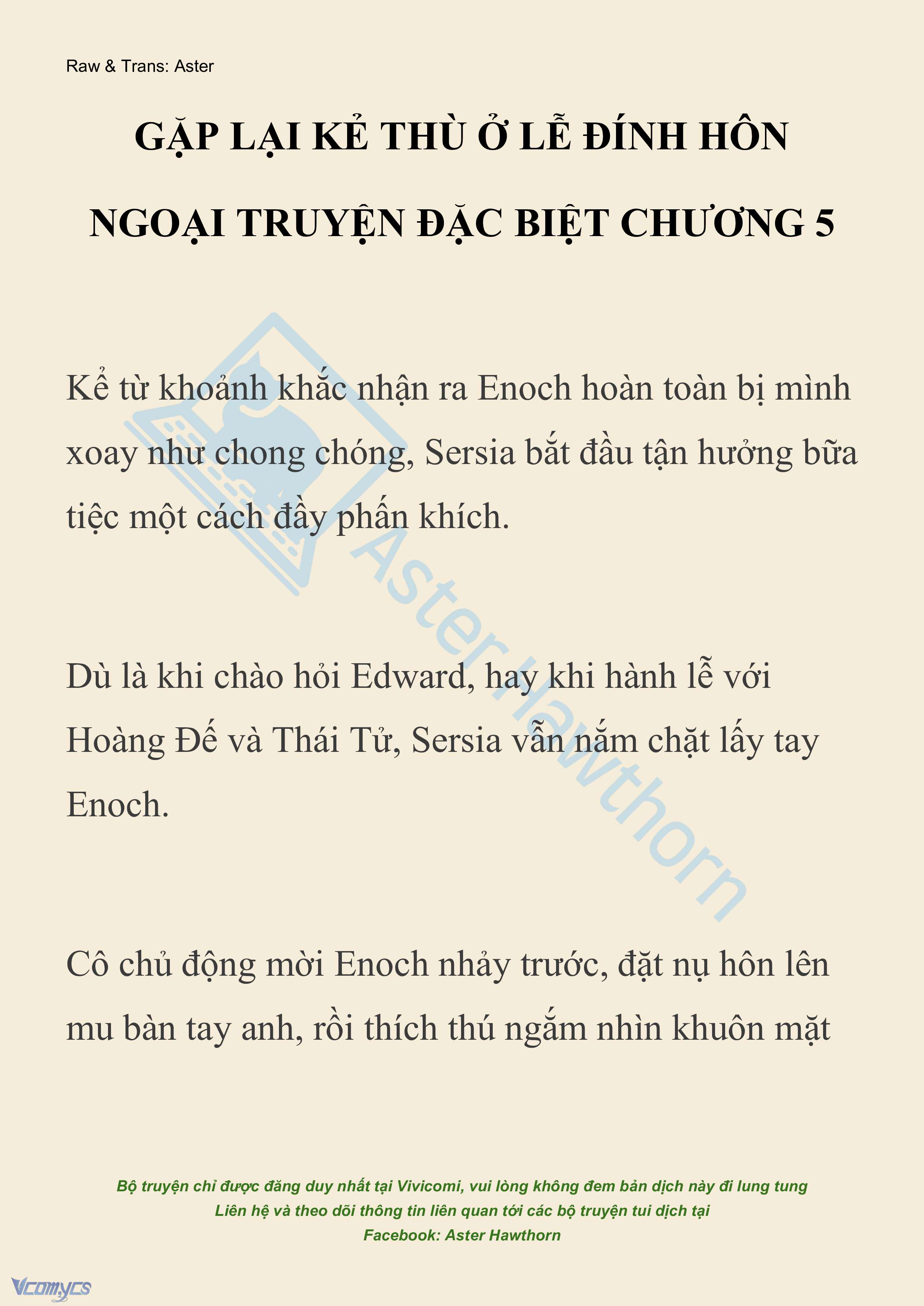 Raw & Trans: Aster

GẶP LẠI KẺ THÙ Ở LỄ ĐÍNH HÔN

NGOẠI TRUYỆN ĐẶC BIỆT CHƯƠNG 5

Kể từ khoảnh khắc nhận ra Enoch hoàn toàn bị mình xoay như chong chóng, Sersia bắt đầu tận hưởng bữa tiệc một cách đầy phấn khích.

Dù là khi chào hỏi Edward, hay khi hành lễ với Hoàng Đế và Thái Tử, Sersia vẫn nắm chặt lấy tay Enoch.

Cô chủ động mời Enoch nhảy trước, đặt nụ hôn lên mu bàn tay anh, rồi thích thú ngắm nhìn khuôn mặt

Aster Hawthorn

Bộ truyện chỉ được đăng duy nhất tại Vivicomi, vui lòng không đem bản dịch này đi lung tung
Liên hệ và theo dõi thông tin liên quan tới các bộ truyện tui dịch tại
Facebook: Aster Hawthorn

Vcomycs